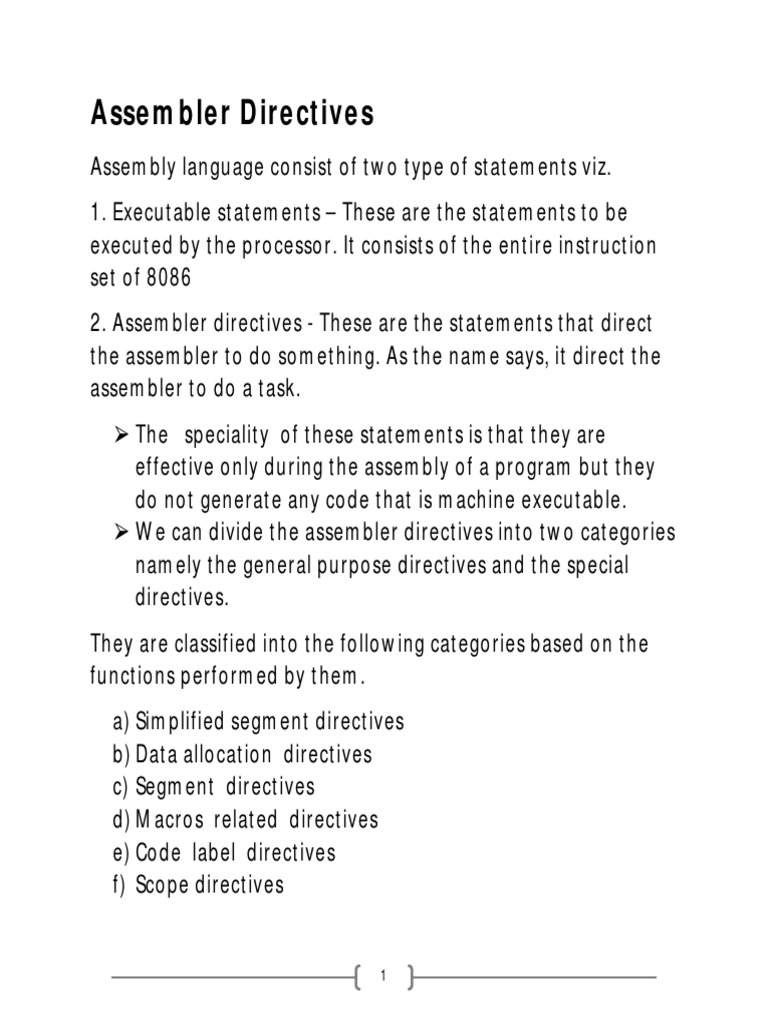 Assembler Directives

Assembly language consist of two type of statements viz.

1. Executable statements – These are the statements to be executed by the processor. It consists of the entire instruction set of 8086

2. Assembler directives - These are the statements that direct the assembler to do something. As the name says, it direct the assembler to do a task.

➢ The speciality of these statements is that they are effective only during the assembly of a program but they do not generate any code that is machine executable.
➢ We can divide the assembler directives into two categories namely the general purpose directives and the special directives.

They are classified into the following categories based on the functions performed by them.

a) Simplified segment directives
b) Data allocation directives
c) Segment directives
d) Macros related directives
e) Code label directives
f) Scope directives

1